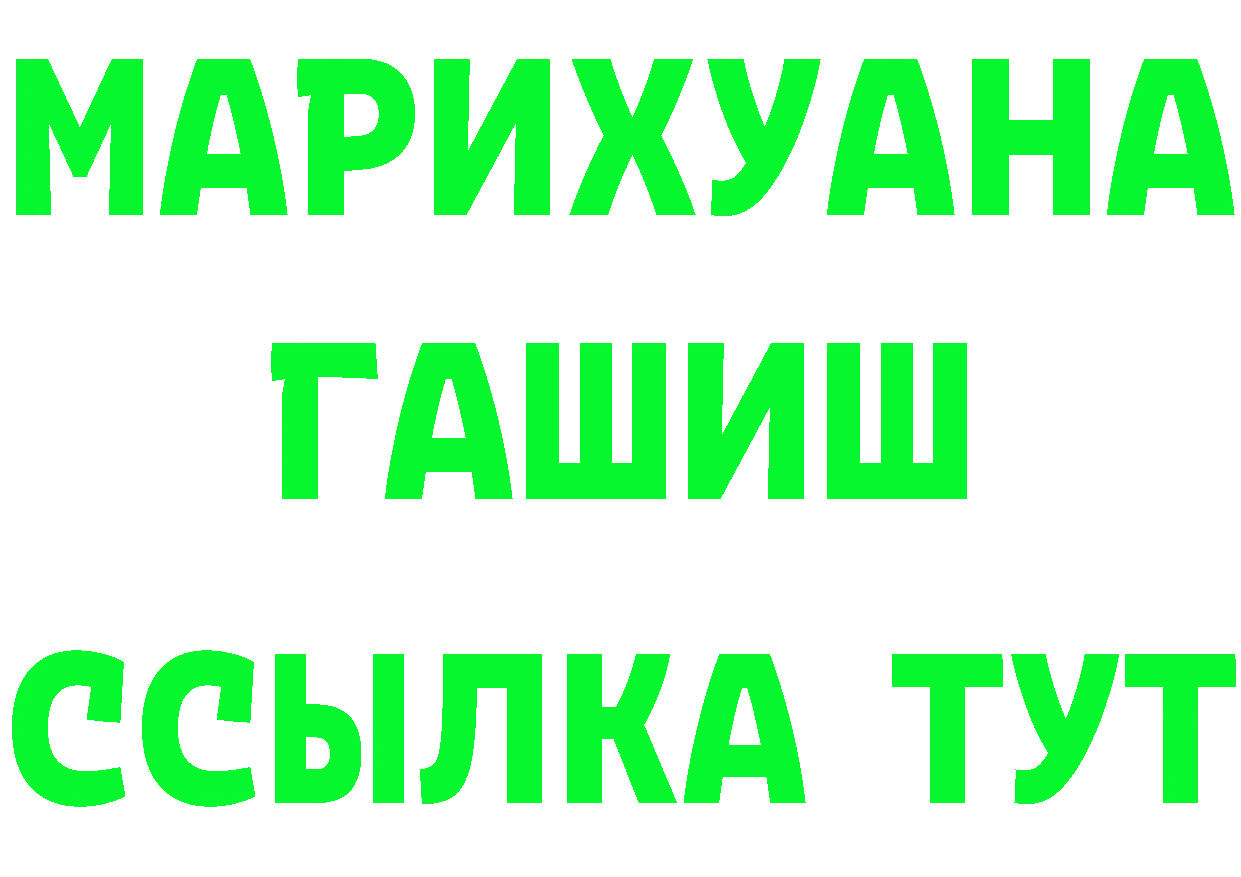 МАРИХУАНА
ГАШИШ
ССЫЛКА ТУТ